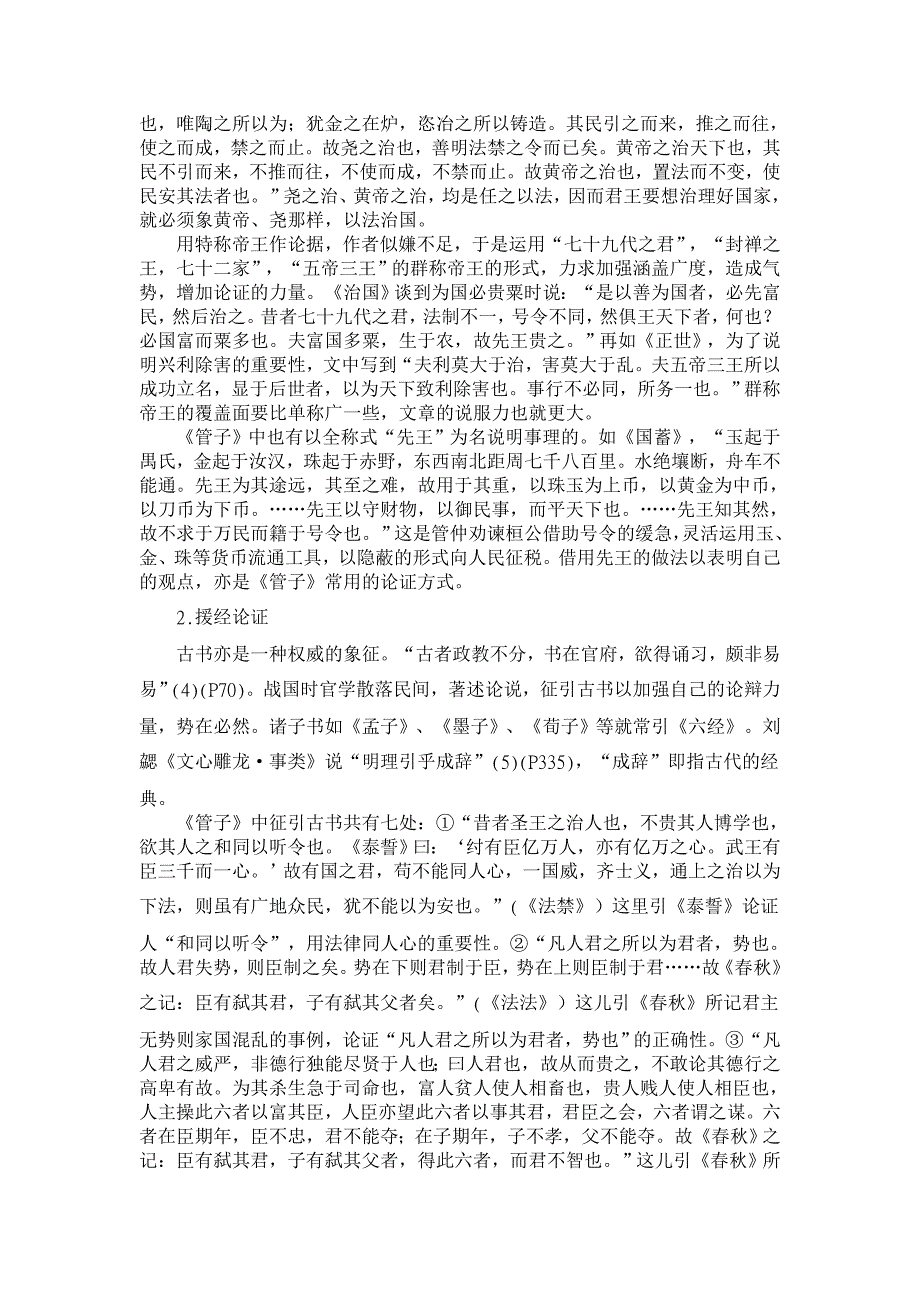 也，唯陶之所以为；犹金之在炉，恣冶之所以铸造。其民引之而来，推之而往，使之而成，禁之而止。故尧之治也，善明法禁之令而已矣。黄帝之治天下也，其民不引而来，不推而往，不使而成，不禁而止。故黄帝之治也，置法而不变，使民安其法者也。”尧之治、黄帝之治，均是任之以法，因而君王要想治理好国家，就必须象黄帝、尧那样，以法治国。

用特称帝王作论据，作者似嫌不足，于是运用“七十九代之君”，“封禅之王，七十二家”，“五帝三王”的群称帝王的形式，力求加强涵盖广度，造成气势，增加论证的力量。《治国》谈到为国必贵粟时说：“是以善为国者，必先富民，然后治之。昔者七十九代之君，法制不一，号令不同，然俱王天下者，何也？必国富而粟多也。夫富国多粟，生于农，故先王贵之。”再如《正世》，为了说明兴利除害的重要性，文中写到“夫利莫大于治，害莫大于乱。夫五帝三王所以成功立名，显于后世者，以为天下致利除害也。事行不必同，所务一也。”群称帝王的覆盖面要比单称广一些，文章的说服力也就更大。

《管子》中也有以全称式“先王”为名说明事理的。如《国蓄》，“玉起于禺氏，金起于汝汉，珠起于赤野，东西南北距周七千八百里。水绝壤断，舟车不能通。先王为其途远，其至之难，故用于其重，以珠玉为上币，以黄金为中币，以刀币为下币。……先王以守财物，以御民事，而平天下也。……先王知其然，故不求于万民而籍于号令也。”这是管仲劝谏桓公借助号令的缓急，灵活运用玉、金、珠等货币流通工具，以隐蔽的形式向人民征税。借用先王的做法以表明自己的观点，亦是《管子》常用的论证方式。

2.援经论证

古书亦是一种权威的象征。“古者政教不分，书在官府，欲得诵习，颇非易易”(4)(P70)。战国时官学散落民间，著述论说，征引古书以加强自己的论辩力量，势在必然。诸子书如《孟子》、《墨子》、《荀子》等就常引《六经》。刘勰《文心雕龙·事类》说“明理引乎成辞”(5)(P335)，“成辞”即指古代的经典。

《管子》中征引古书共有七处：①“昔者圣王之治人也，不贵其人博学也，欲其人之和同以听令也。《泰誓》曰：‘纣有臣亿万人，亦有亿万之心。武王有臣三千而一心。’故有国之君，苟不能同人心，一国威，齐士义，通上之治以为下法，则虽有广地众民，犹不能以为安也。”（《法禁》）这里引《泰誓》论证人“和同以听令”，用法律同人心的重要性。②“凡人君之所以为君者，势也。故人君失势，则臣制之矣。势在下则君制于臣，势在上则臣制于君……故《春秋》之记：臣有弑其君，子有弑其父者矣。”（《法法》）这儿引《春秋》所记君主无势则家国混乱的事例，论证“凡人君之所以为君者，势也”的正确性。③“凡人君之威严，非德行独能尽贤于人也；曰人君也，故从而贵之，不敢论其德行之高卑有故。为其杀生急于司命也，富人贫人使人相畜也，贵人贱人使人相臣也，人主操此六者以富其臣，人臣亦望此六者以事其君，君臣之会，六者谓之谋。六者在臣期年，臣不忠，君不能夺；在子期年，子不孝，父不能夺。故《春秋》之记：臣有弑其君，子有弑其父者，得此六者，而君不智也。”这儿引《春秋》所